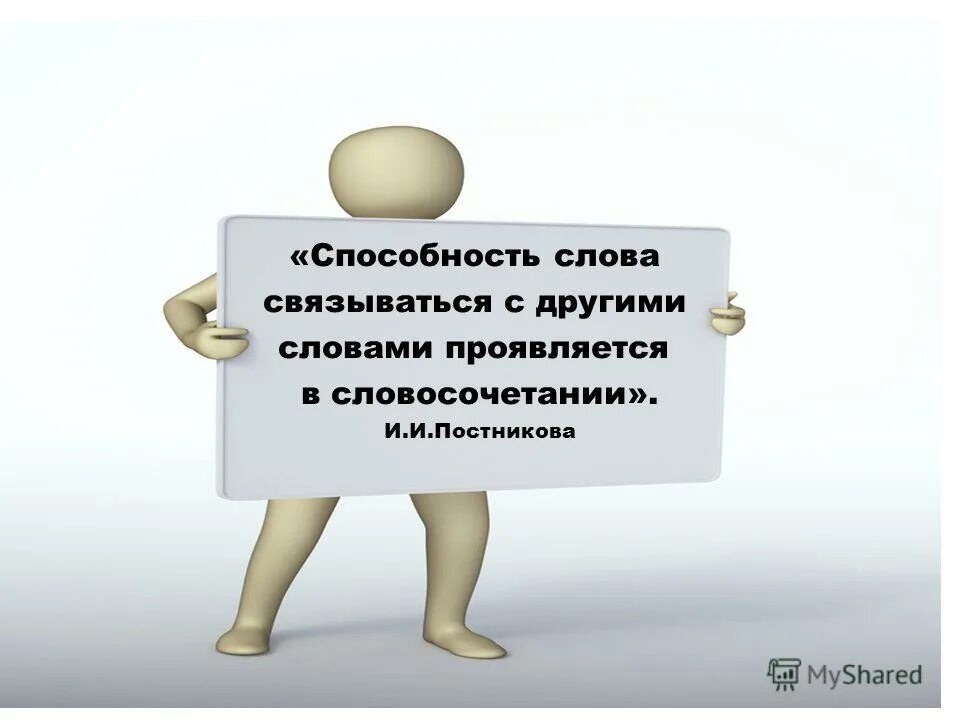 «Способность слова связываться с другими словами проявляется в словосочетании».
И.И.Постникова

MyShared